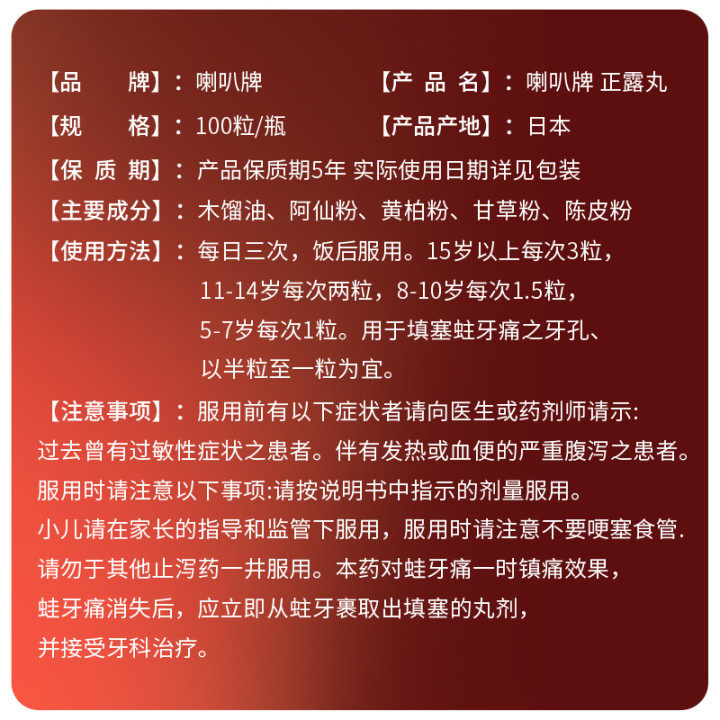 【品　　牌】：喇叭牌　　　　【产 品 名】：喇叭牌 正露丸

【规　　格】：100粒/瓶　　　【产品产地】：日本

【保 质 期】：产品保质期5年 实际使用日期详见包装

【主要成分】：木馏油、阿仙粉、黄柏粉、甘草粉、陈皮粉

【使用方法】：每日三次，饭后服用。15岁以上每次3粒，11-14岁每次两粒，8-10岁每次1.5粒，5-7岁每次1粒。用于填塞蛀牙痛之牙孔、以半粒至一粒为宜。

【注意事项】：服用前有以下症状者请向医生或药剂师请示:
过去曾有过敏性症状之患者。伴有发热或血便的严重腹泻之患者。
服用时请注意以下事项:请按说明书中指示的剂量服用。
小儿请在家长的指导和监管下服用，服用时请注意不要哽塞食管.
请勿于其他止泻药一井服用。本药对蛀牙痛一时镇痛效果，
蛀牙痛消失后，应立即从蛀牙裹取出填塞的丸剂，
并接受牙科治疗。